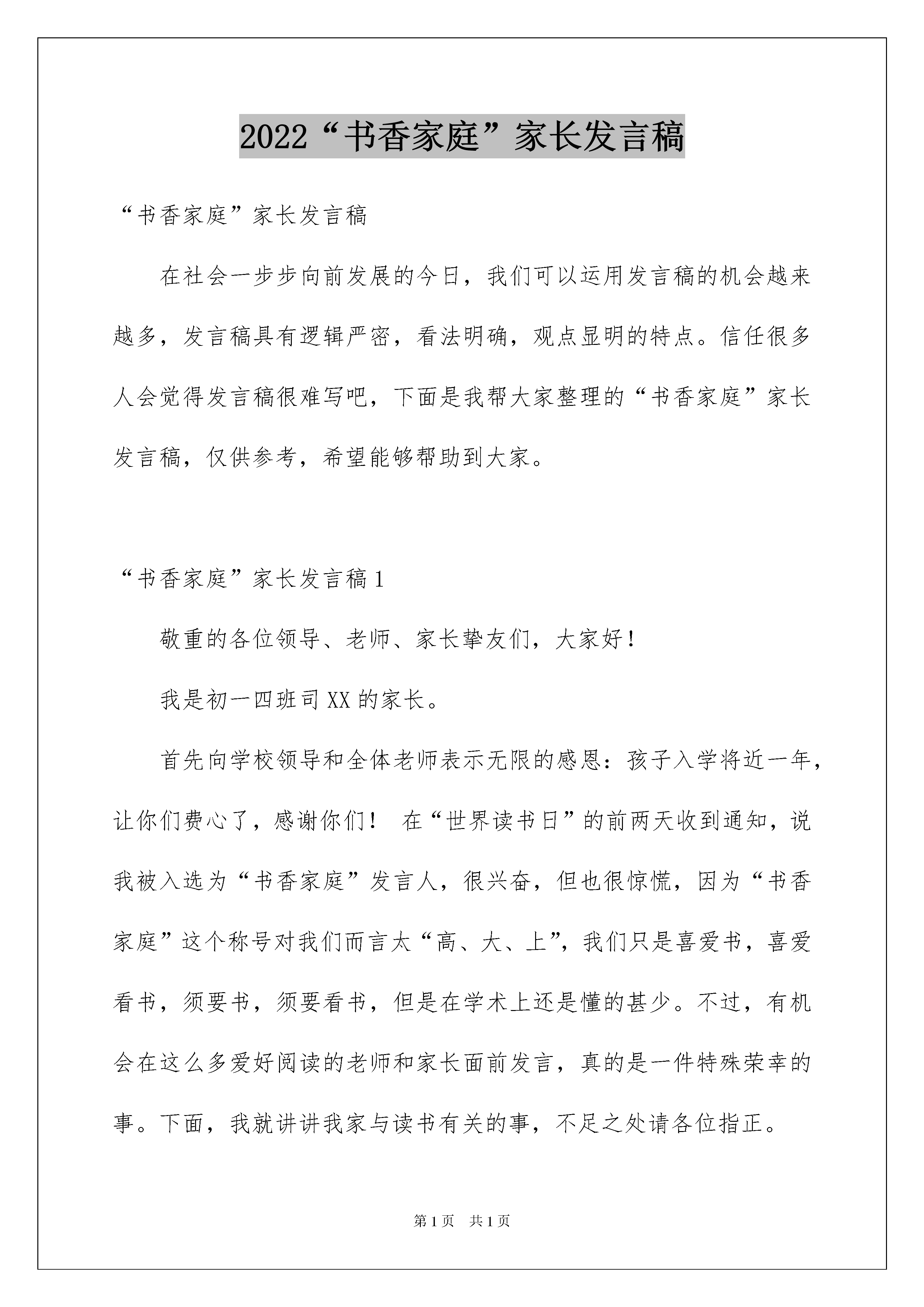 2022“书香家庭”家长发言稿

“书香家庭”家长发言稿

在社会一步步向前发展的今日，我们可以运用发言稿的机会越来越多，发言稿具有逻辑严密，看法明确，观点显明的特点。信任很多人会觉得发言稿很难写吧，下面是我帮大家整理的“书香家庭”家长发言稿，仅供参考，希望能够帮助到大家。

“书香家庭”家长发言稿1

敬重的各位领导、老师、家长挚友们，大家好！

我是初一四班司XX的家长。

首先向学校领导和全体老师表示无限的感恩：孩子入学将近一年，让你们费心了，感谢你们！ 在“世界读书日”的前两天收到通知，说我被入选为“书香家庭”发言人，很兴奋，但也很惊慌，因为“书香家庭”这个称号对我们而言太“高、大、上”，我们只是喜爱书，喜爱看书，须要书，须要看书，但是在学术上还是懂的甚少。不过，有机会在这么多爱好阅读的老师和家长面前发言，真的是一件特殊荣幸的事。下面，我就讲讲我家与读书有关的事，不足之处请各位指正。

第1页 共1页